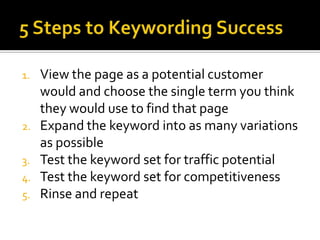 5 Steps to Keywording Success

1. View the page as a potential customer would and choose the single term you think they would use to find that page
2. Expand the keyword into as many variations as possible
3. Test the keyword set for traffic potential
4. Test the keyword set for competitiveness
5. Rinse and repeat